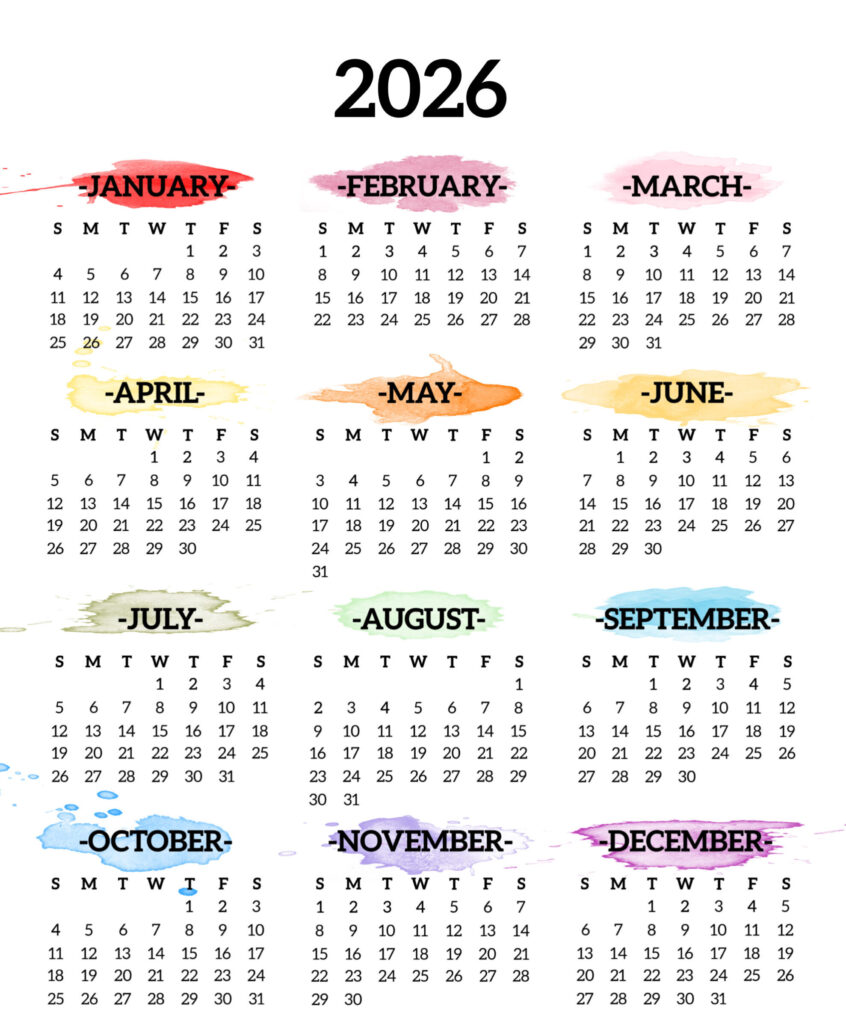 2026

-JANUARY-

| S | M | T | W | T | F | S |
|---|---|---|---|---|---|---|
| | | | | 1 | 2 | 3 |
| 4 | 5 | 6 | 7 | 8 | 9 | 10 |
| 11 | 12 | 13 | 14 | 15 | 16 | 17 |
| 18 | 19 | 20 | 21 | 22 | 23 | 24 |
| 25 | 26 | 27 | 28 | 29 | 30 | 31 |

-FEBRUARY-

| S | M | T | W | T | F | S |
|---|---|---|---|---|---|---|
| 1 | 2 | 3 | 4 | 5 | 6 | 7 |
| 8 | 9 | 10 | 11 | 12 | 13 | 14 |
| 15 | 16 | 17 | 18 | 19 | 20 | 21 |
| 22 | 23 | 24 | 25 | 26 | 27 | 28 |

-MARCH-

| S | M | T | W | T | F | S |
|---|---|---|---|---|---|---|
| 1 | 2 | 3 | 4 | 5 | 6 | 7 |
| 8 | 9 | 10 | 11 | 12 | 13 | 14 |
| 15 | 16 | 17 | 18 | 19 | 20 | 21 |
| 22 | 23 | 24 | 25 | 26 | 27 | 28 |
| 29 | 30 | 31 | | | | |

-APRIL-

| S | M | T | W | T | F | S |
|---|---|---|---|---|---|---|
| | | | 1 | 2 | 3 | 4 |
| 5 | 6 | 7 | 8 | 9 | 10 | 11 |
| 12 | 13 | 14 | 15 | 16 | 17 | 18 |
| 19 | 20 | 21 | 22 | 23 | 24 | 25 |
| 26 | 27 | 28 | 29 | 30 | | |

-MAY-

| S | M | T | W | T | F | S |
|---|---|---|---|---|---|---|
| | | | | | 1 | 2 |
| 3 | 4 | 5 | 6 | 7 | 8 | 9 |
| 10 | 11 | 12 | 13 | 14 | 15 | 16 |
| 17 | 18 | 19 | 20 | 21 | 22 | 23 |
| 24 | 25 | 26 | 27 | 28 | 29 | 30 |
| 31 | | | | | | |

-JUNE-

| S | M | T | W | T | F | S |
|---|---|---|---|---|---|---|
| | 1 | 2 | 3 | 4 | 5 | 6 |
| 7 | 8 | 9 | 10 | 11 | 12 | 13 |
| 14 | 15 | 16 | 17 | 18 | 19 | 20 |
| 21 | 22 | 23 | 24 | 25 | 26 | 27 |
| 28 | 29 | 30 | | | | |

-JULY-

| S | M | T | W | T | F | S |
|---|---|---|---|---|---|---|
| | | | 1 | 2 | 3 | 4 |
| 5 | 6 | 7 | 8 | 9 | 10 | 11 |
| 12 | 13 | 14 | 15 | 16 | 17 | 18 |
| 19 | 20 | 21 | 22 | 23 | 24 | 25 |
| 26 | 27 | 28 | 29 | 30 | 31 | |

-AUGUST-

| S | M | T | W | T | F | S |
|---|---|---|---|---|---|---|
| | | | | | | 1 |
| 2 | 3 | 4 | 5 | 6 | 7 | 8 |
| 9 | 10 | 11 | 12 | 13 | 14 | 15 |
| 16 | 17 | 18 | 19 | 20 | 21 | 22 |
| 23 | 24 | 25 | 26 | 27 | 28 | 29 |
| 30 | 31 | | | | | |

-SEPTEMBER-

| S | M | T | W | T | F | S |
|---|---|---|---|---|---|---|
| | | 1 | 2 | 3 | 4 | 5 |
| 6 | 7 | 8 | 9 | 10 | 11 | 12 |
| 13 | 14 | 15 | 16 | 17 | 18 | 19 |
| 20 | 21 | 22 | 23 | 24 | 25 | 26 |
| 27 | 28 | 29 | 30 | | | |

-OCTOBER-

| S | M | T | W | T | F | S |
|---|---|---|---|---|---|---|
| | | | | 1 | 2 | 3 |
| 4 | 5 | 6 | 7 | 8 | 9 | 10 |
| 11 | 12 | 13 | 14 | 15 | 16 | 17 |
| 18 | 19 | 20 | 21 | 22 | 23 | 24 |
| 25 | 26 | 27 | 28 | 29 | 30 | 31 |

-NOVEMBER-

| S | M | T | W | T | F | S |
|---|---|---|---|---|---|---|
| 1 | 2 | 3 | 4 | 5 | 6 | 7 |
| 8 | 9 | 10 | 11 | 12 | 13 | 14 |
| 15 | 16 | 17 | 18 | 19 | 20 | 21 |
| 22 | 23 | 24 | 25 | 26 | 27 | 28 |
| 29 | 30 | | | | | |

-DECEMBER-

| S | M | T | W | T | F | S |
|---|---|---|---|---|---|---|
| | | 1 | 2 | 3 | 4 | 5 |
| 6 | 7 | 8 | 9 | 10 | 11 | 12 |
| 13 | 14 | 15 | 16 | 17 | 18 | 19 |
| 20 | 21 | 22 | 23 | 24 | 25 | 26 |
| 27 | 28 | 29 | 30 | 31 | | |